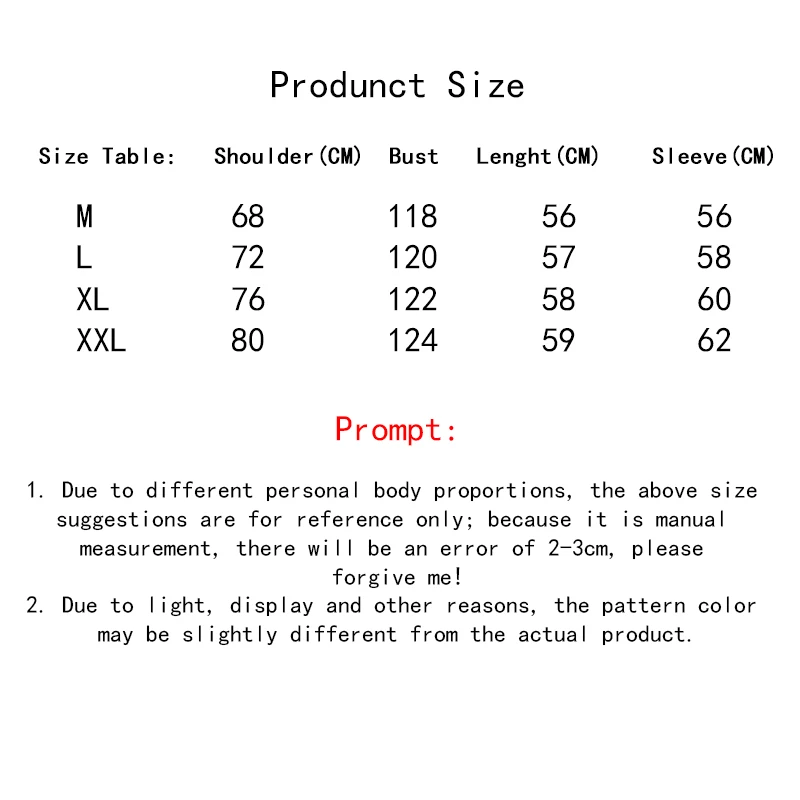 Produnct Size

| Size Table: | Shoulder(CM) | Bust | Lenght(CM) | Sleeve(CM) |
|---|---|---|---|---|
| M | 68 | 118 | 56 | 56 |
| L | 72 | 120 | 57 | 58 |
| XL | 76 | 122 | 58 | 60 |
| XXL | 80 | 124 | 59 | 62 |

Prompt:

1. Due to different personal body proportions, the above size suggestions are for reference only; because it is manual measurement, there will be an error of 2-3cm, please forgive me!
2. Due to light, display and other reasons, the pattern color may be slightly different from the actual product.